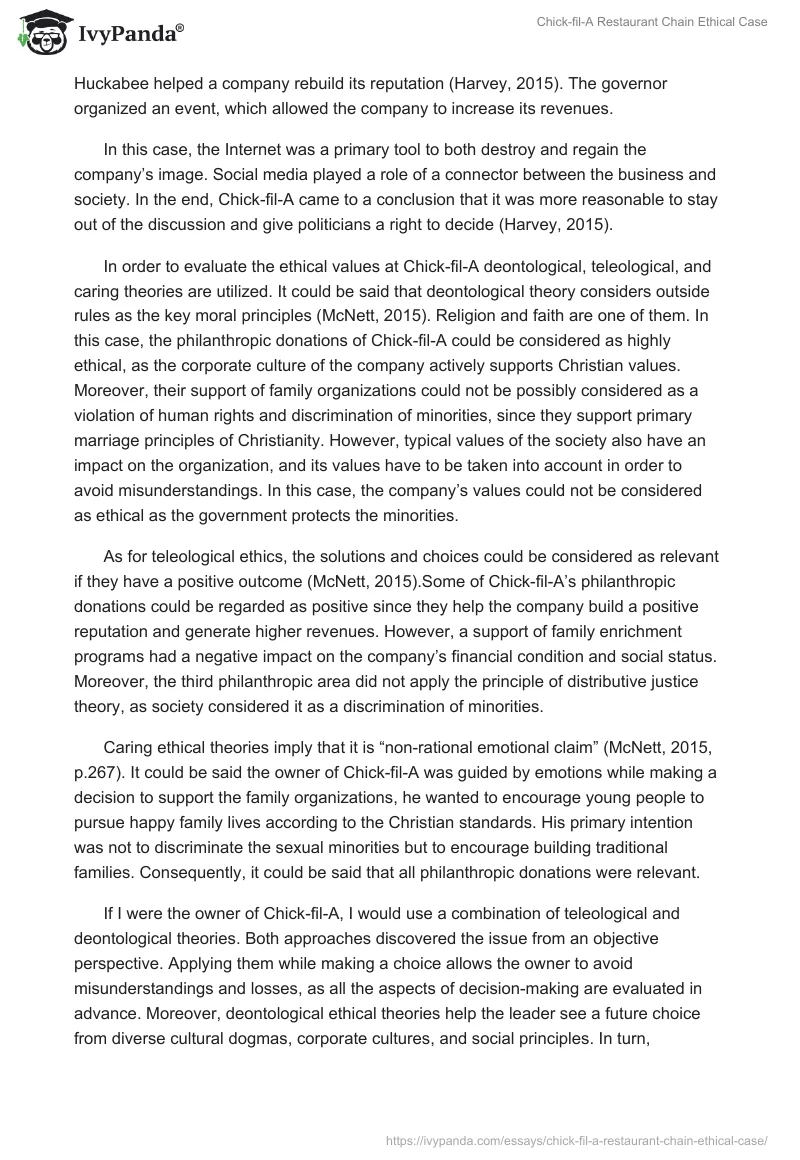 IvyPanda®

Chick-fil-A Restaurant Chain Ethical Case

Huckabee helped a company rebuild its reputation (Harvey, 2015). The governor organized an event, which allowed the company to increase its revenues.

In this case, the Internet was a primary tool to both destroy and regain the company's image. Social media played a role of a connector between the business and society. In the end, Chick-fil-A came to a conclusion that it was more reasonable to stay out of the discussion and give politicians a right to decide (Harvey, 2015).

In order to evaluate the ethical values at Chick-fil-A deontological, teleological, and caring theories are utilized. It could be said that deontological theory considers outside rules as the key moral principles (McNett, 2015). Religion and faith are one of them. In this case, the philanthropic donations of Chick-fil-A could be considered as highly ethical, as the corporate culture of the company actively supports Christian values. Moreover, their support of family organizations could not be possibly considered as a violation of human rights and discrimination of minorities, since they support primary marriage principles of Christianity. However, typical values of the society also have an impact on the organization, and its values have to be taken into account in order to avoid misunderstandings. In this case, the company's values could not be considered as ethical as the government protects the minorities.

As for teleological ethics, the solutions and choices could be considered as relevant if they have a positive outcome (McNett, 2015).Some of Chick-fil-A's philanthropic donations could be regarded as positive since they help the company build a positive reputation and generate higher revenues. However, a support of family enrichment programs had a negative impact on the company's financial condition and social status. Moreover, the third philanthropic area did not apply the principle of distributive justice theory, as society considered it as a discrimination of minorities.

Caring ethical theories imply that it is "non-rational emotional claim" (McNett, 2015, p.267). It could be said the owner of Chick-fil-A was guided by emotions while making a decision to support the family organizations, he wanted to encourage young people to pursue happy family lives according to the Christian standards. His primary intention was not to discriminate the sexual minorities but to encourage building traditional families. Consequently, it could be said that all philanthropic donations were relevant.

If I were the owner of Chick-fil-A, I would use a combination of teleological and deontological theories. Both approaches discovered the issue from an objective perspective. Applying them while making a choice allows the owner to avoid misunderstandings and losses, as all the aspects of decision-making are evaluated in advance. Moreover, deontological ethical theories help the leader see a future choice from diverse cultural dogmas, corporate cultures, and social principles. In turn,

https://ivypanda.com/essays/chick-fil-a-restaurant-chain-ethical-case/